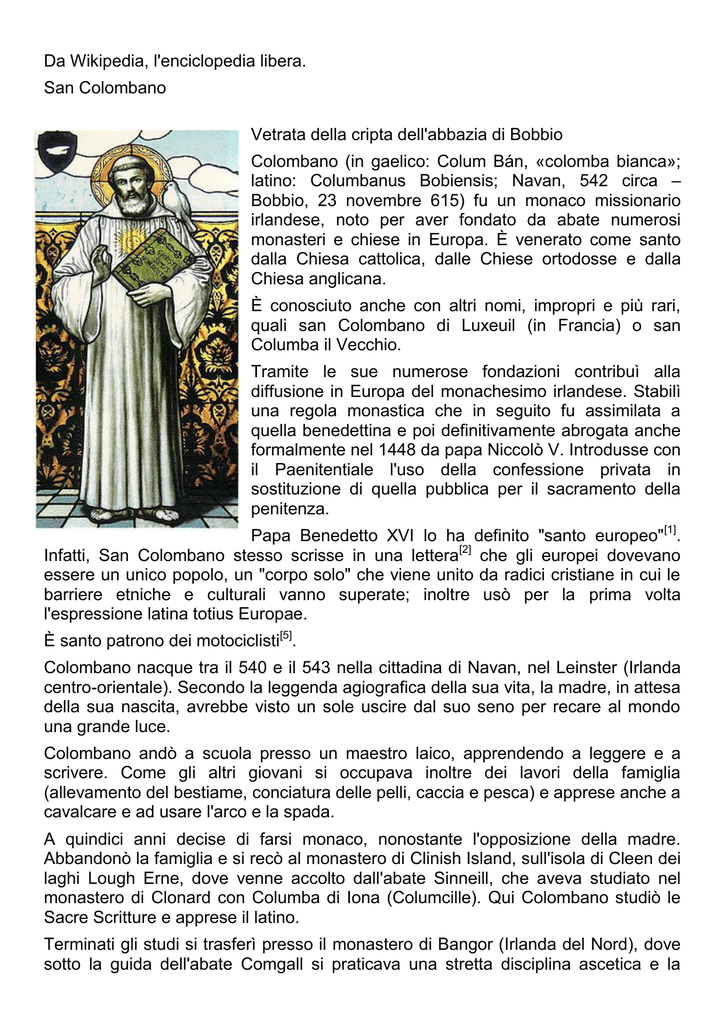 Da Wikipedia, l'enciclopedia libera.

San Colombano

Vetrata della cripta dell'abbazia di Bobbio

Colombano (in gaelico: Colum Bán, «colomba bianca»; latino: Columbanus Bobiensis; Navan, 542 circa – Bobbio, 23 novembre 615) fu un monaco missionario irlandese, noto per aver fondato da abate numerosi monasteri e chiese in Europa. È venerato come santo dalla Chiesa cattolica, dalle Chiese ortodosse e dalla Chiesa anglicana.

È conosciuto anche con altri nomi, impropri e più rari, quali san Colombano di Luxeuil (in Francia) o san Columba il Vecchio.

Tramite le sue numerose fondazioni contribuì alla diffusione in Europa del monachesimo irlandese. Stabilì una regola monastica che in seguito fu assimilata a quella benedettina e poi definitivamente abrogata anche formalmente nel 1448 da papa Niccolò V. Introdusse con il Paenitentiale l'uso della confessione privata in sostituzione di quella pubblica per il sacramento della penitenza.

Papa Benedetto XVI lo ha definito "santo europeo"$^{[1]}$. Infatti, San Colombano stesso scrisse in una lettera$^{[2]}$ che gli europei dovevano essere un unico popolo, un "corpo solo" che viene unito da radici cristiane in cui le barriere etniche e culturali vanno superate; inoltre usò per la prima volta l'espressione latina totius Europae.

È santo patrono dei motociclisti$^{[5]}$.

Colombano nacque tra il 540 e il 543 nella cittadina di Navan, nel Leinster (Irlanda centro-orientale). Secondo la leggenda agiografica della sua vita, la madre, in attesa della sua nascita, avrebbe visto un sole uscire dal suo seno per recare al mondo una grande luce.

Colombano andò a scuola presso un maestro laico, apprendendo a leggere e a scrivere. Come gli altri giovani si occupava inoltre dei lavori della famiglia (allevamento del bestiame, conciatura delle pelli, caccia e pesca) e apprese anche a cavalcare e ad usare l'arco e la spada.

A quindici anni decise di farsi monaco, nonostante l'opposizione della madre. Abbandonò la famiglia e si recò al monastero di Clinish Island, sull'isola di Cleen dei laghi Lough Erne, dove venne accolto dall'abate Sinneill, che aveva studiato nel monastero di Clonard con Columba di Iona (Columcille). Qui Colombano studiò le Sacre Scritture e apprese il latino.

Terminati gli studi si trasferì presso il monastero di Bangor (Irlanda del Nord), dove sotto la guida dell'abate Comgall si praticava una stretta disciplina ascetica e la